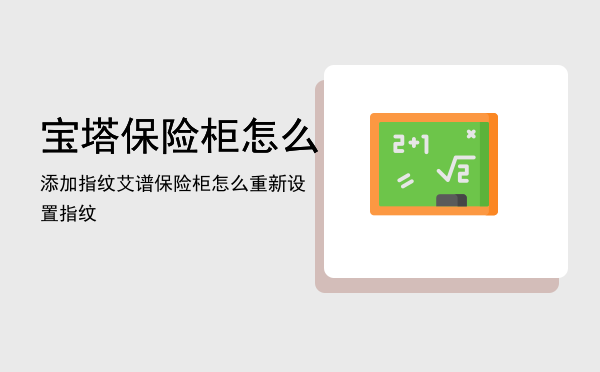 宝塔保险柜怎么

添加指纹艾谱保险柜怎么重新设置指纹

$2+1$

$\times$

$=$

$\sqrt{2}$